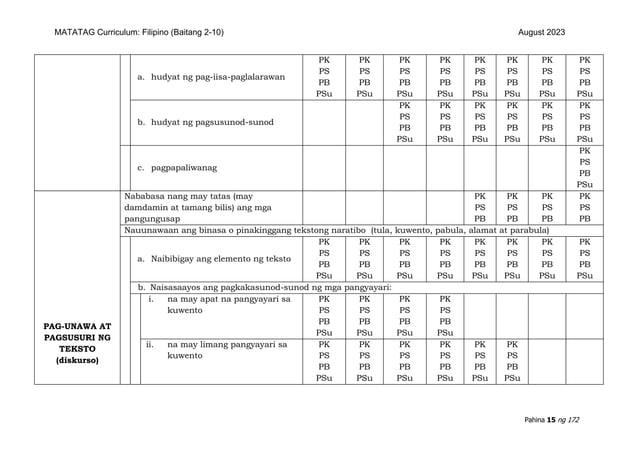 MATATAG Curriculum: Filipino (Baitang 2-10)

August 2023

| | | | | | | | | | |
|---|---|---|---|---|---|---|---|---|---|
| | a. hudyat ng pag-iisa-paglalarawan | PK PS PB PSu | PK PS PB PSu | PK PS PB PSu | PK PS PB PSu | PK PS PB PSu | PK PS PB PSu | PK PS PB PSu | PK PS PB PSu |
| | b. hudyat ng pagsusunod-sunod | | | PK PS PB PSu | PK PS PB PSu | PK PS PB PSu | PK PS PB PSu | PK PS PB PSu | PK PS PB PSu |
| | c. pagpapaliwanag | | | | | | | | PK PS PB PSu |
| PAG-UNAWA AT PAGSUSURI NG TEKSTO (diskurso) | Nababasa nang may tatas (may damdamin at tamang bilis) ang mga pangungusap | | | | | PK PS PB | PK PS PB | PK PS PB | PK PS PB |
| | Nauunawaan ang binasa o pinakinggang tekstong naratibo (tula, kuwento, pabula, alamat at parabula) | | | | | | | | |
| | a. Naibibigay ang elemento ng teksto | PK PS PB PSu | PK PS PB PSu | PK PS PB PSu | PK PS PB PSu | PK PS PB PSu | PK PS PB PSu | PK PS PB PSu | PK PS PB PSu |
| | b. Naisasaayos ang pagkakasunod-sunod ng mga pangyayari: | | | | | | | | |
| | i. na may apat na pangyayari sa kuwento | PK PS PB PSu | PK PS PB PSu | PK PS PB PSu | PK PS PB PSu | | | | |
| | ii. na may limang pangyayari sa kuwento | PK PS PB PSu | PK PS PB PSu | PK PS PB PSu | PK PS PB PSu | PK PS PB PSu | PK PS PB PSu | | |

Pahina 15 ng 172